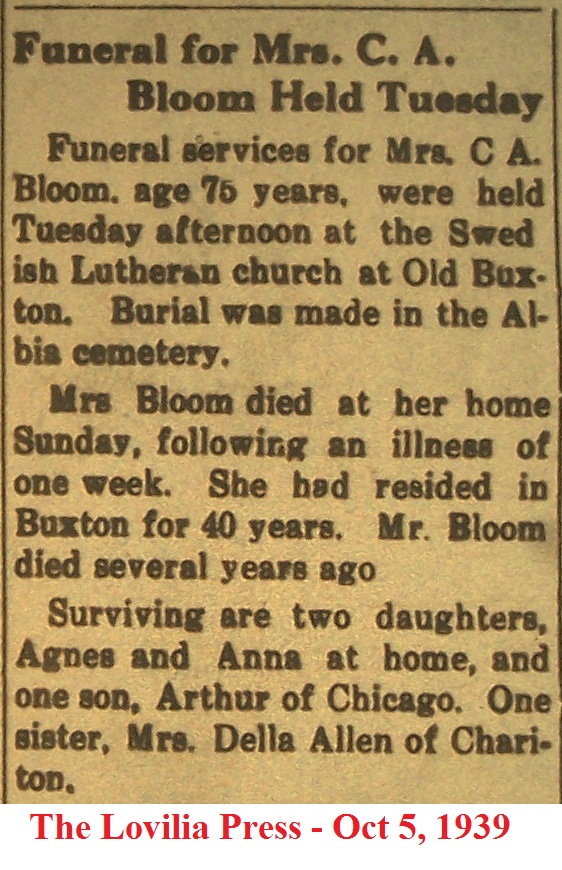 Funeral for Mrs. C. A. Bloom Held Tuesday

Funeral services for Mrs. C A. Bloom. age 75 years, were held Tuesday afternoon at the Swed ish Lutheran church at Old Buxton. Burial was made in the Albia cemetery.

Mrs Bloom died at her home Sunday, following an illness of one week. She had resided in Buxton for 40 years. Mr. Bloom died several years ago

Surviving are two daughters, Agnes and Anna at home, and one son, Arthur of Chicago. One sister, Mrs. Della Allen of Chariton.

The Lovilia Press - Oct 5, 1939